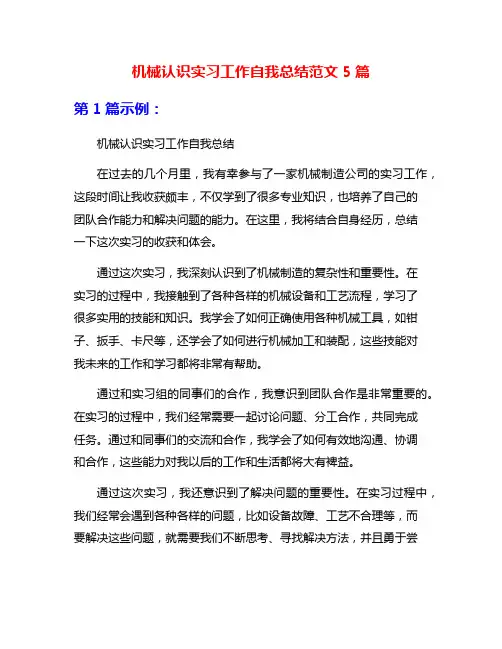 机械认识实习工作自我总结范文 5 篇

第 1 篇示例：

机械认识实习工作自我总结

在过去的几个月里，我有幸参与了一家机械制造公司的实习工作，这段时间让我收获颇丰，不仅学到了很多专业知识，也培养了自己的团队合作能力和解决问题的能力。在这里，我将结合自身经历，总结一下这次实习的收获和体会。

通过这次实习，我深刻认识到了机械制造的复杂性和重要性。在实习的过程中，我接触到了各种各样的机械设备和工艺流程，学习了很多实用的技能和知识。我学会了如何正确使用各种机械工具，如钳子、扳手、卡尺等，还学会了如何进行机械加工和装配，这些技能对我未来的工作和学习都将非常有帮助。

通过和实习组的同事们的合作，我意识到团队合作是非常重要的。在实习的过程中，我们经常需要一起讨论问题、分工合作，共同完成任务。通过和同事们的交流和合作，我学会了如何有效地沟通、协调和合作，这些能力对我以后的工作和生活都将大有裨益。

通过这次实习，我还意识到了解决问题的重要性。在实习过程中，我们经常会遇到各种各样的问题，比如设备故障、工艺不合理等，而要解决这些问题，就需要我们不断思考、寻找解决方法，并且勇于尝